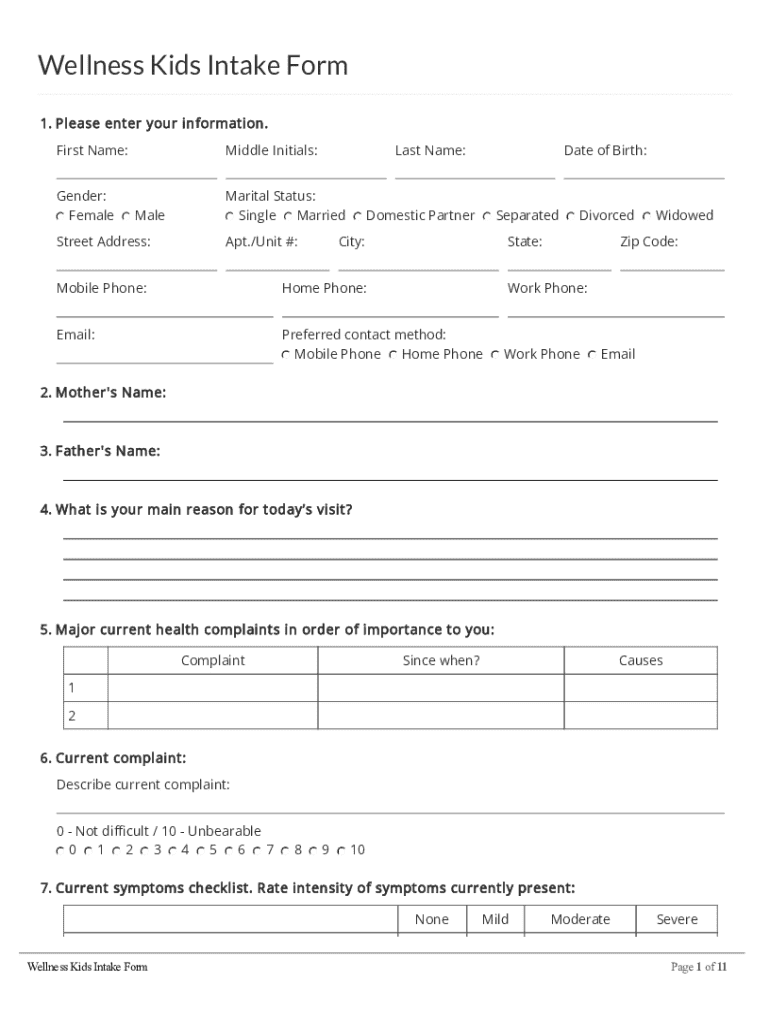 Wellness Kids Intake Form

1. Please enter your information.

First Name: Middle Initials: Last Name: Date of Birth:

Gender:
Female Male

Marital Status:
Single Married Domestic Partner Separated Divorced Widowed

Street Address: Apt./Unit #: City: State: Zip Code:

Mobile Phone: Home Phone: Work Phone:

Email:

Preferred contact method:
Mobile Phone Home Phone Work Phone Email

2. Mother's Name:

3. Father's Name:

4. What is your main reason for today's visit?

5. Major current health complaints in order of importance to you:

| | Complaint | Since when? | Causes |
|---|---|---|---|
| 1 | | | |
| 2 | | | |

6. Current complaint:

Describe current complaint:

0 - Not difficult / 10 - Unbearable
0 1 2 3 4 5 6 7 8 9 10

7. Current symptoms checklist. Rate intensity of symptoms currently present:

| | None | Mild | Moderate | Severe |
|---|---|---|---|---|

Wellness Kids Intake Form

Page 1 of 11